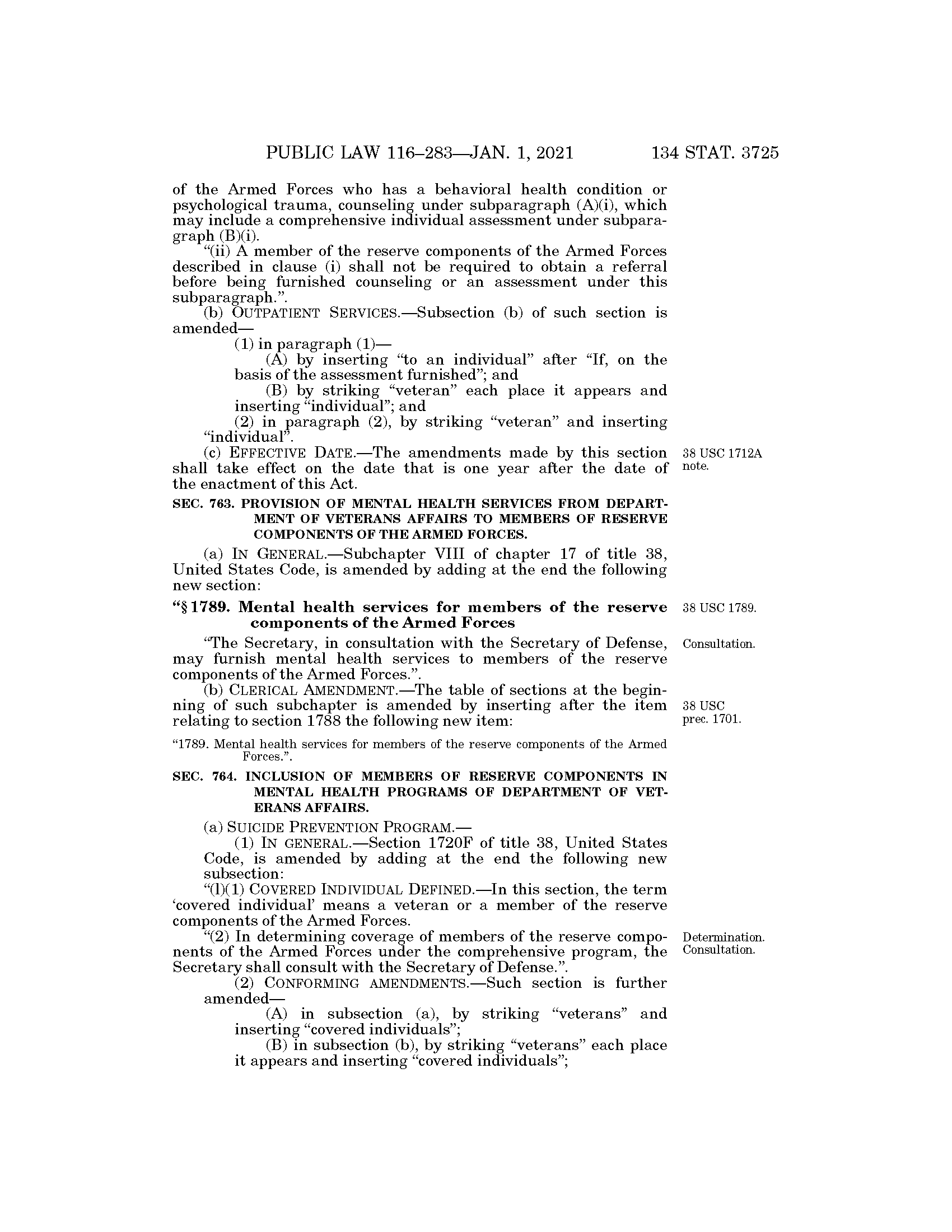 PUBLIC LAW 116–283—JAN. 1, 2021 134 STAT. 3725

of the Armed Forces who has a behavioral health condition or psychological trauma, counseling under subparagraph (A)(i), which may include a comprehensive individual assessment under subparagraph (B)(i).

"(ii) A member of the reserve components of the Armed Forces described in clause (i) shall not be required to obtain a referral before being furnished counseling or an assessment under this subparagraph.".

(b) OUTPATIENT SERVICES.—Subsection (b) of such section is amended—

(1) in paragraph (1)—

(A) by inserting "to an individual" after "If, on the basis of the assessment furnished"; and

(B) by striking "veteran" each place it appears and inserting "individual"; and

(2) in paragraph (2), by striking "veteran" and inserting "individual".

(c) EFFECTIVE DATE.—The amendments made by this section shall take effect on the date that is one year after the date of the enactment of this Act.

38 USC 1712A note.

SEC. 763. PROVISION OF MENTAL HEALTH SERVICES FROM DEPARTMENT OF VETERANS AFFAIRS TO MEMBERS OF RESERVE COMPONENTS OF THE ARMED FORCES.

(a) IN GENERAL.—Subchapter VIII of chapter 17 of title 38, United States Code, is amended by adding at the end the following new section:

"§ 1789. Mental health services for members of the reserve components of the Armed Forces

38 USC 1789.

"The Secretary, in consultation with the Secretary of Defense, may furnish mental health services to members of the reserve components of the Armed Forces.".

Consultation.

(b) CLERICAL AMENDMENT.—The table of sections at the beginning of such subchapter is amended by inserting after the item relating to section 1788 the following new item:

38 USC prec. 1701.

"1789. Mental health services for members of the reserve components of the Armed Forces.".

SEC. 764. INCLUSION OF MEMBERS OF RESERVE COMPONENTS IN MENTAL HEALTH PROGRAMS OF DEPARTMENT OF VETERANS AFFAIRS.

(a) SUICIDE PREVENTION PROGRAM.—

(1) IN GENERAL.—Section 1720F of title 38, United States Code, is amended by adding at the end the following new subsection:

"(l)(1) COVERED INDIVIDUAL DEFINED.—In this section, the term 'covered individual' means a veteran or a member of the reserve components of the Armed Forces.

"(2) In determining coverage of members of the reserve components of the Armed Forces under the comprehensive program, the Secretary shall consult with the Secretary of Defense.".

Determination. Consultation.

(2) CONFORMING AMENDMENTS.—Such section is further amended—

(A) in subsection (a), by striking "veterans" and inserting "covered individuals";

(B) in subsection (b), by striking "veterans" each place it appears and inserting "covered individuals";